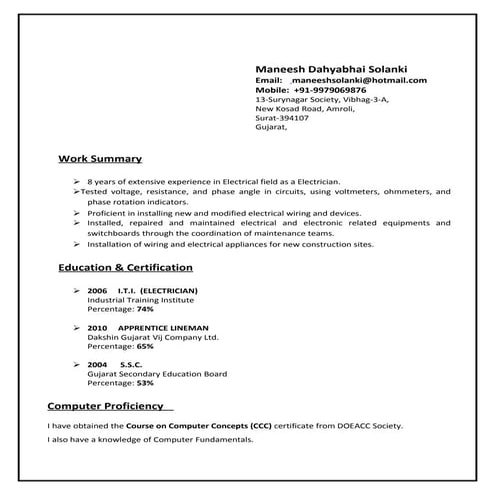 Maneesh Dahyabhai Solanki
Email: maneeshsolanki@hotmail.com
Mobile: +91-9979069876
13-Surynagar Society, Vibhag-3-A,
New Kosad Road, Amroli,
Surat-394107
Gujarat,

Work Summary

➢ 8 years of extensive experience in Electrical field as a Electrician.
➢Tested voltage, resistance, and phase angle in circuits, using voltmeters, ohmmeters, and phase rotation indicators.
➢ Proficient in installing new and modified electrical wiring and devices.
➢ Installed, repaired and maintained electrical and electronic related equipments and switchboards through the coordination of maintenance teams.
➢ Installation of wiring and electrical appliances for new construction sites.

Education & Certification

➢ 2006 I.T.I. (ELECTRICIAN)
Industrial Training Institute
Percentage: 74%

➢ 2010 APPRENTICE LINEMAN
Dakshin Gujarat Vij Company Ltd.
Percentage: 65%

➢ 2004 S.S.C.
Gujarat Secondary Education Board
Percentage: 53%

Computer Proficiency

I have obtained the Course on Computer Concepts (CCC) certificate from DOEACC Society.

I also have a knowledge of Computer Fundamentals.